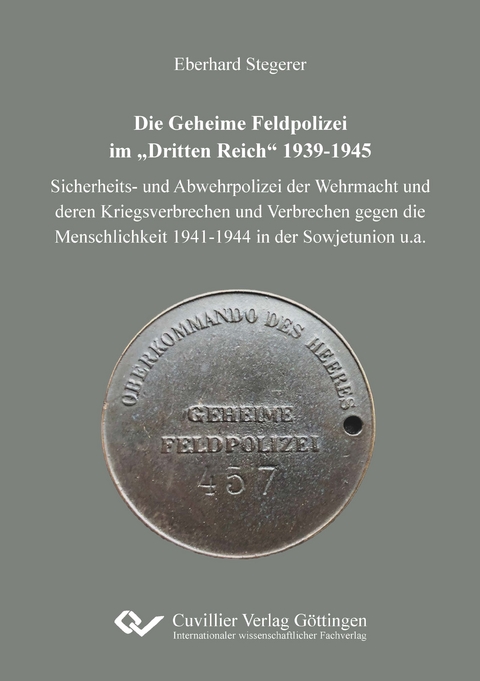 Eberhard Stegerer

Die Geheime Feldpolizei im „Dritten Reich“ 1939-1945

Sicherheits- und Abwehrpolizei der Wehrmacht und deren Kriegsverbrechen und Verbrechen gegen die Menschlichkeit 1941-1944 in der Sowjetunion u.a.

OBERKOMMANDO DES HEERES

GEHEIME FELDPOLIZEI

457

Cuvillier Verlag Göttingen
Internationaler wissenschaftlicher Fachverlag